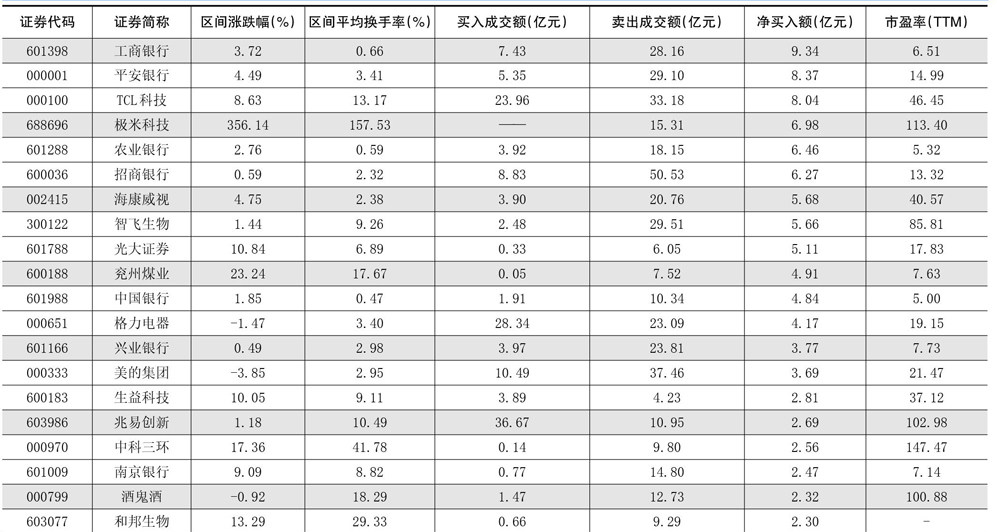 | 证券代码 | 证券简称 | 区间涨跌幅(%) | 区间平均换手率(%) | 买入成交额(亿元) | 卖出成交额(亿元) | 净买入额(亿元) | 市盈率(TTM) |
|---|---|---|---|---|---|---|---|
| 601398 | 工商银行 | 3.72 | 0.66 | 7.43 | 28.16 | 9.34 | 6.51 |
| 000001 | 平安银行 | 4.49 | 3.41 | 5.35 | 29.10 | 8.37 | 14.99 |
| 000100 | TCL科技 | 8.63 | 13.17 | 23.96 | 33.18 | 8.04 | 46.45 |
| 688696 | 极米科技 | 356.14 | 157.53 | —— | 15.31 | 6.98 | 113.40 |
| 601288 | 农业银行 | 2.76 | 0.59 | 3.92 | 18.15 | 6.46 | 5.32 |
| 600036 | 招商银行 | 0.59 | 2.32 | 8.83 | 50.53 | 6.27 | 13.32 |
| 002415 | 海康威视 | 4.75 | 2.38 | 3.90 | 20.76 | 5.68 | 40.57 |
| 300122 | 智飞生物 | 1.44 | 9.26 | 2.48 | 29.51 | 5.66 | 85.81 |
| 601788 | 光大证券 | 10.84 | 6.89 | 0.33 | 6.05 | 5.11 | 17.83 |
| 600188 | 兖州煤业 | 23.24 | 17.67 | 0.05 | 7.52 | 4.91 | 7.63 |
| 601988 | 中国银行 | 1.85 | 0.47 | 1.91 | 10.34 | 4.84 | 5.00 |
| 000651 | 格力电器 | -1.47 | 3.40 | 28.34 | 23.09 | 4.17 | 19.15 |
| 601166 | 兴业银行 | 0.49 | 2.98 | 3.97 | 23.81 | 3.77 | 7.73 |
| 000333 | 美的集团 | -3.85 | 2.95 | 10.49 | 37.46 | 3.69 | 21.47 |
| 600183 | 生益科技 | 10.05 | 9.11 | 3.89 | 4.23 | 2.81 | 37.12 |
| 603986 | 兆易创新 | 1.18 | 10.49 | 36.67 | 10.95 | 2.69 | 102.98 |
| 000970 | 中科三环 | 17.36 | 41.78 | 0.14 | 9.80 | 2.56 | 147.47 |
| 601009 | 南京银行 | 9.09 | 8.82 | 0.77 | 14.80 | 2.47 | 7.14 |
| 000799 | 酒鬼酒 | -0.92 | 18.29 | 1.47 | 12.73 | 2.32 | 100.88 |
| 603077 | 和邦生物 | 13.29 | 29.33 | 0.66 | 9.29 | 2.30 | - |